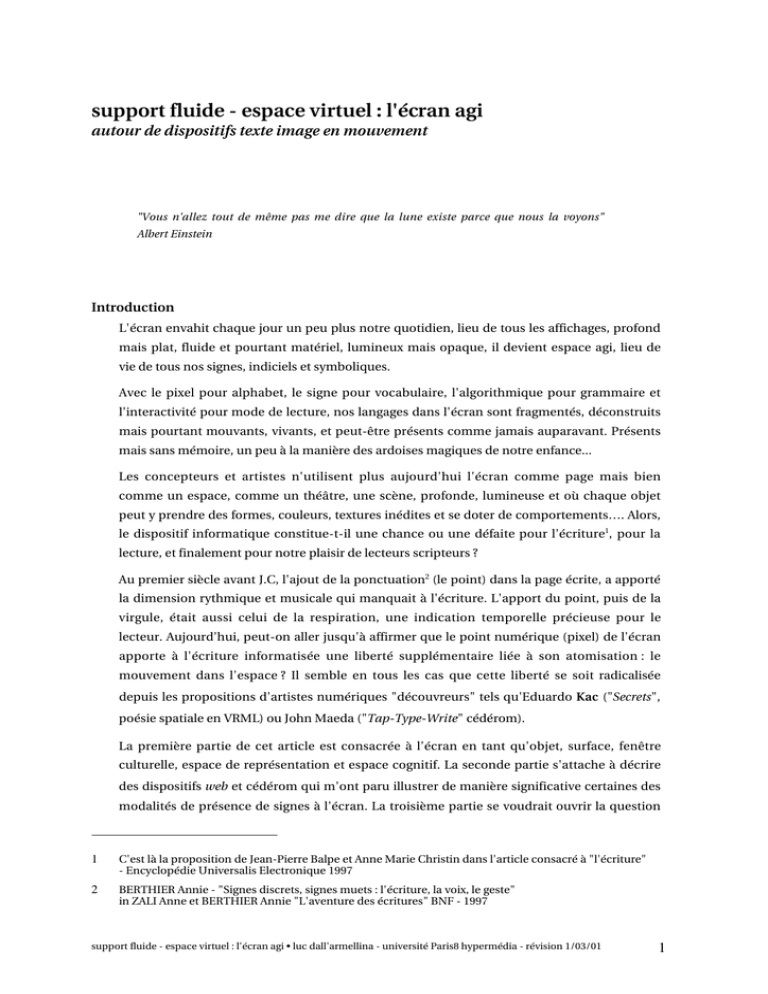 support fluide - espace virtuel : l'écran agi
autour de dispositifs texte image en mouvement

"Vous n'allez tout de même pas me dire que la lune existe parce que nous la voyons"
Albert Einstein

Introduction

L'écran envahit chaque jour un peu plus notre quotidien, lieu de tous les affichages, profond mais plat, fluide et pourtant matériel, lumineux mais opaque, il devient espace agi, lieu de vie de tous nos signes, indiciels et symboliques.

Avec le pixel pour alphabet, le signe pour vocabulaire, l'algorithmique pour grammaire et l'interactivité pour mode de lecture, nos langages dans l'écran sont fragmentés, déconstruits mais pourtant mouvants, vivants, et peut-être présents comme jamais auparavant. Présents mais sans mémoire, un peu à la manière des ardoises magiques de notre enfance...

Les concepteurs et artistes n'utilisent plus aujourd'hui l'écran comme page mais bien comme un espace, comme un théâtre, une scène, profonde, lumineuse et où chaque objet peut y prendre des formes, couleurs, textures inédites et se doter de comportements.... Alors, le dispositif informatique constitue-t-il une chance ou une défaite pour l'écriture$^1$, pour la lecture, et finalement pour notre plaisir de lecteurs scripteurs ?

Au premier siècle avant J.C, l'ajout de la ponctuation$^2$ (le point) dans la page écrite, a apporté la dimension rythmique et musicale qui manquait à l'écriture. L'apport du point, puis de la virgule, était aussi celui de la respiration, une indication temporelle précieuse pour le lecteur. Aujourd'hui, peut-on aller jusqu'à affirmer que le point numérique (pixel) de l'écran apporte à l'écriture informatisée une liberté supplémentaire liée à son atomisation : le mouvement dans l'espace ? Il semble en tous les cas que cette liberté se soit radicalisée depuis les propositions d'artistes numériques "découvreurs" tels qu'Eduardo Kac ("Secrets", poésie spatiale en VRML) ou John Maeda ("Tap-Type-Write" cédérom).

La première partie de cet article est consacrée à l'écran en tant qu'objet, surface, fenêtre culturelle, espace de représentation et espace cognitif. La seconde partie s'attache à décrire des dispositifs web et cédérom qui m'ont paru illustrer de manière significative certaines des modalités de présence de signes à l'écran. La troisième partie se voudrait ouvrir la question

1 C'est là la proposition de Jean-Pierre Balpe et Anne Marie Christin dans l'article consacré à "l'écriture" - Encyclopédie Universalis Electronique 1997

2 BERTHIER Annie - "Signes discrets, signes muets : l'écriture, la voix, le geste" in ZALI Anne et BERTHIER Annie "L'aventure des écritures" BNF - 1997

support fluide - espace virtuel : l'écran agi • luc dall'armellina - université Paris8 hypermédia - révision 1/03/01

1